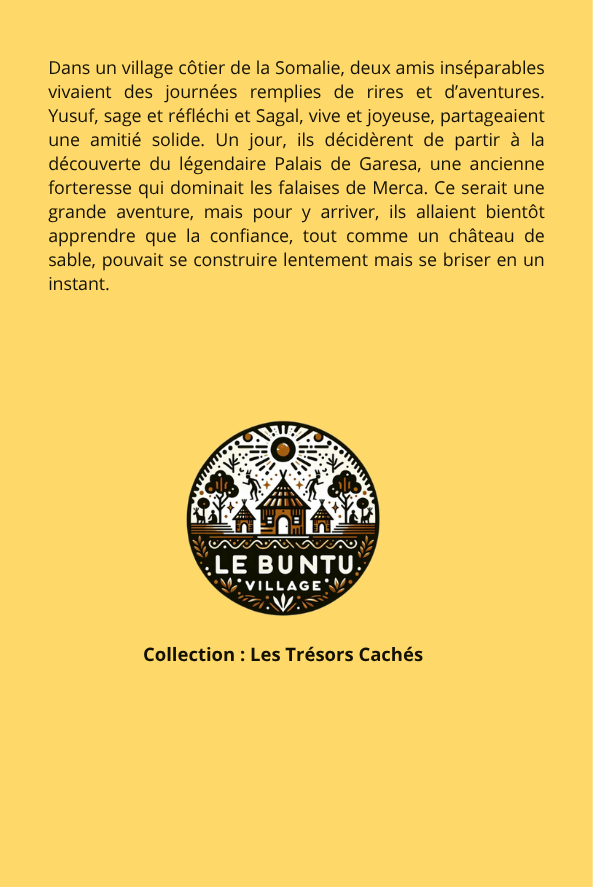 Dans un village côtier de la Somalie, deux amis inséparables vivaient des journées remplies de rires et d'aventures. Yusuf, sage et réfléchi et Sagal, vive et joyeuse, partageaient une amitié solide. Un jour, ils décidèrent de partir à la découverte du légendaire Palais de Garesa, une ancienne forteresse qui dominait les falaises de Merca. Ce serait une grande aventure, mais pour y arriver, ils allaient bientôt apprendre que la confiance, tout comme un château de sable, pouvait se construire lentement mais se briser en un instant.

LE BUNTU
VILLAGE

Collection : Les Trésors Cachés